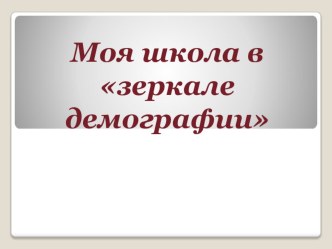 Моя школа в «зеркале демографии»